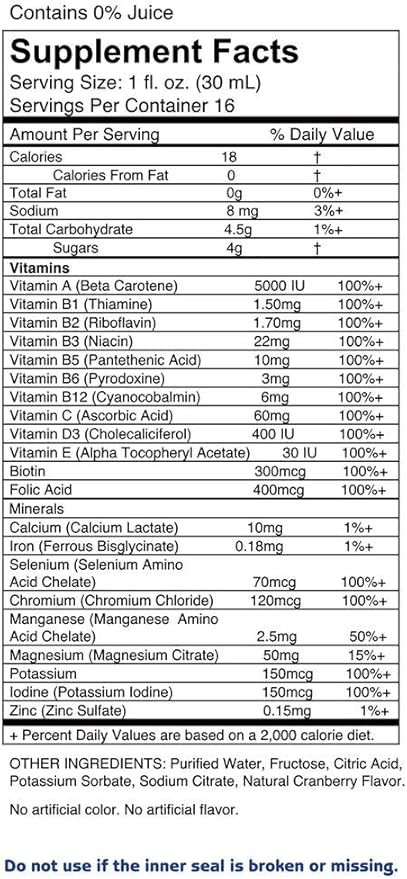 Contains 0% Juice

Supplement Facts
Serving Size: 1 fl. oz. (30 mL)
Servings Per Container 16

| Amount Per Serving | | % Daily Value |
|---|---|---|
| Calories | 18 | † |
| Calories From Fat | 0 | † |
| Total Fat | 0g | 0%+ |
| Sodium | 8 mg | 3%+ |
| Total Carbohydrate | 4.5g | 1%+ |
| Sugars | 4g | † |
| Vitamins | | |
| Vitamin A (Beta Carotene) | 5000 IU | 100%+ |
| Vitamin B1 (Thiamine) | 1.50mg | 100%+ |
| Vitamin B2 (Riboflavin) | 1.70mg | 100%+ |
| Vitamin B3 (Niacin) | 22mg | 100%+ |
| Vitamin B5 (Pantethenic Acid) | 10mg | 100%+ |
| Vitamin B6 (Pyrodoxine) | 3mg | 100%+ |
| Vitamin B12 (Cyanocobalmin) | 6mg | 100%+ |
| Vitamin C (Ascorbic Acid) | 60mg | 100%+ |
| Vitamin D3 (Cholecaliciferol) | 400 IU | 100%+ |
| Vitamin E (Alpha Tocopheryl Acetate) | 30 IU | 100%+ |
| Biotin | 300mcg | 100%+ |
| Folic Acid | 400mcg | 100%+ |
| Minerals | | |
| Calcium (Calcium Lactate) | 10mg | 1%+ |
| Iron (Ferrous Bisglycinate) | 0.18mg | 1%+ |
| Selenium (Selenium Amino Acid Chelate) | 70mcg | 100%+ |
| Chromium (Chromium Chloride) | 120mcg | 100%+ |
| Manganese (Manganese Amino Acid Chelate) | 2.5mg | 50%+ |
| Magnesium (Magnesium Citrate) | 50mg | 15%+ |
| Potassium | 150mcg | 100%+ |
| Iodine (Potassium Iodine) | 150mcg | 100%+ |
| Zinc (Zinc Sulfate) | 0.15mg | 1%+ |

+ Percent Daily Values are based on a 2,000 calorie diet.

OTHER INGREDIENTS: Purified Water, Fructose, Citric Acid, Potassium Sorbate, Sodium Citrate, Natural Cranberry Flavor.

No artificial color. No artificial flavor.

Do not use if the inner seal is broken or missing.